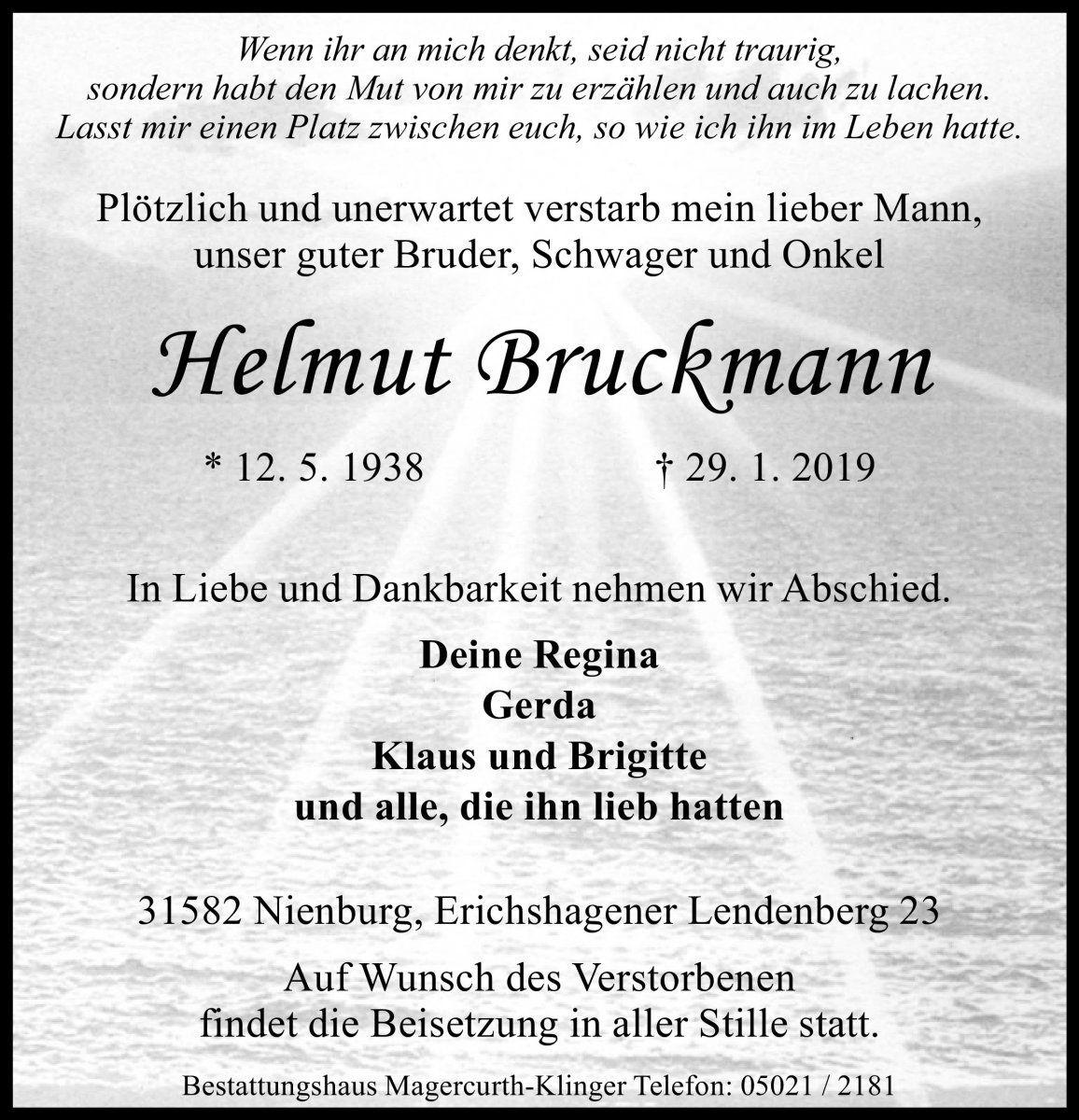 Wenn ihr an mich denkt, seid nicht traurig, sondern habt den Mut von mir zu erzählen und auch zu lachen. Lasst mir einen Platz zwischen euch, so wie ich ihn im Leben hatte.

Plötzlich und unerwartet verstarb mein lieber Mann, unser guter Bruder, Schwager und Onkel

Helmut Bruckmann

* 12. 5. 1938 † 29. 1. 2019

In Liebe und Dankbarkeit nehmen wir Abschied.

Deine Regina
Gerda
Klaus und Brigitte
und alle, die ihn lieb hatten

31582 Nienburg, Erichshagener Lendenberg 23

Auf Wunsch des Verstorbenen findet die Beisetzung in aller Stille statt.

Bestattungshaus Magercurth-Klinger Telefon: 05021 / 2181